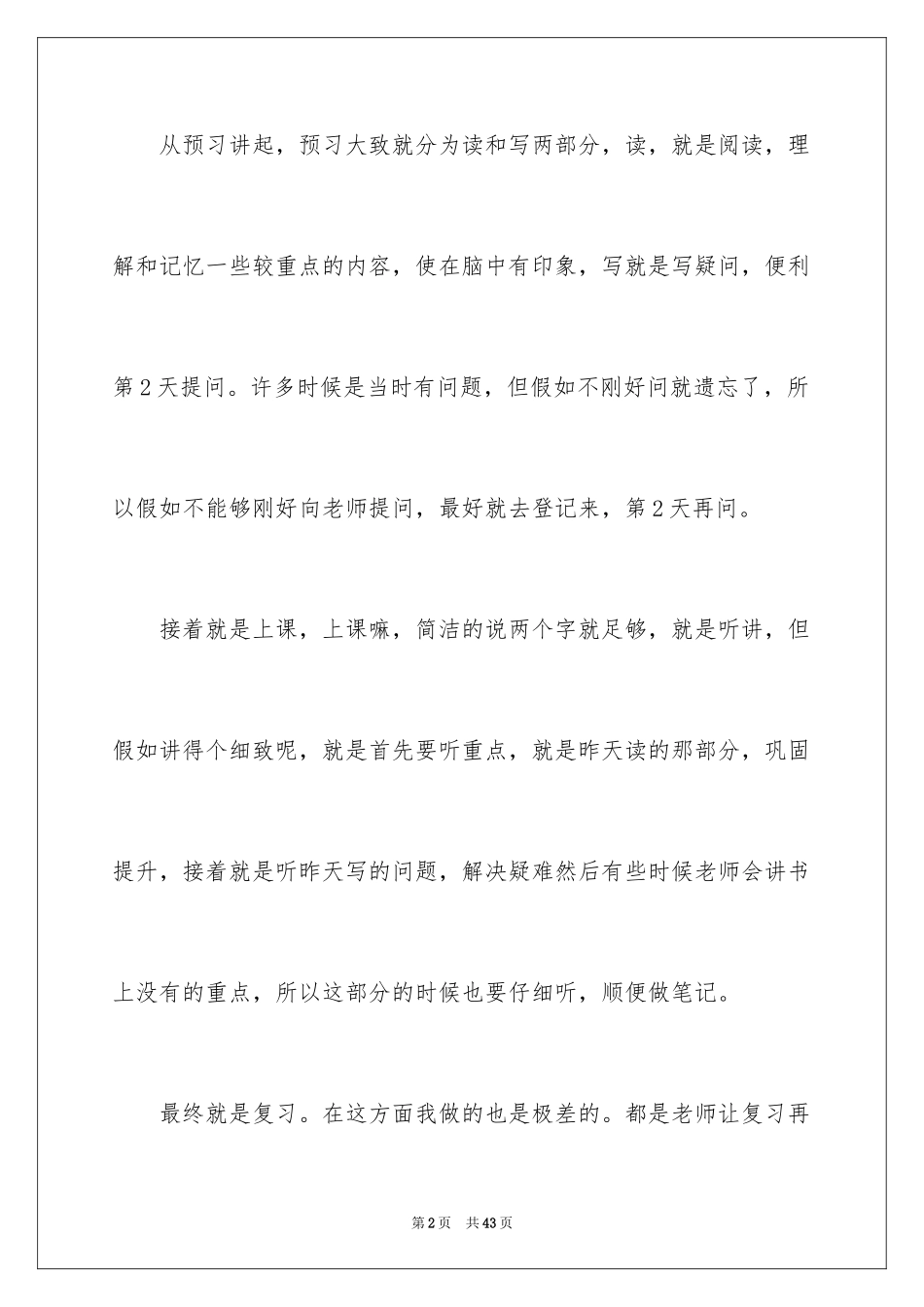 从预习讲起，预习大致就分为读和写两部分，读，就是阅读，理解和记忆一些较重点的内容，使在脑中有印象，写就是写疑问，便利第2天提问。许多时候是当时有问题，但假如不刚好问就遗忘了，所以假如不能够刚好向老师提问，最好就去登记来，第2天再问。

接着就是上课，上课嘛，简洁的说两个字就足够，就是听讲，但假如讲得个细致呢，就是首先要听重点，就是昨天读的那部分，巩固提升，接着就是听昨天写的问题，解决疑难然后有些时候老师会讲书上没有的重点，所以这部分的时候也要仔细听，顺便做笔记。

最终就是复习。在这方面我做的也是极差的。都是老师让复习再

第2页 共43页